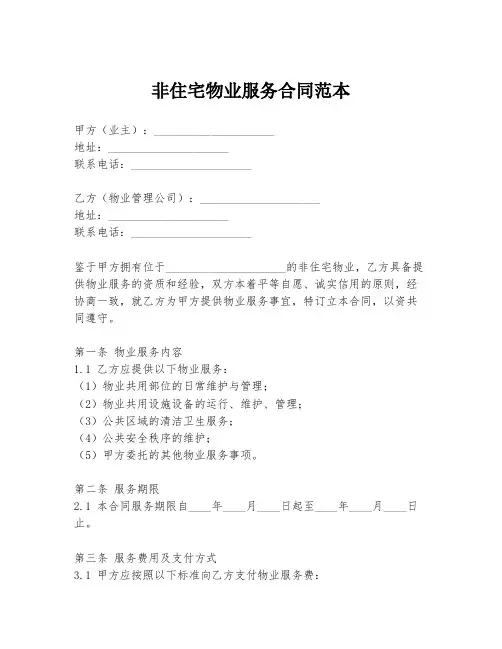 非住宅物业服务合同范本

甲方（业主）：____________________
地址：____________________
联系电话：____________________

乙方（物业管理公司）：____________________
地址：____________________
联系电话：____________________

鉴于甲方拥有位于____________________的非住宅物业，乙方具备提供物业服务的资质和经验，双方本着平等自愿、诚实信用的原则，经协商一致，就乙方为甲方提供物业服务事宜，特订立本合同，以资共同遵守。

第一条 物业服务内容
1.1 乙方应提供以下物业服务：
（1）物业共用部位的日常维护与管理；
（2）物业共用设施设备的运行、维护、管理；
（3）公共区域的清洁卫生服务；
（4）公共安全秩序的维护；
（5）甲方委托的其他物业服务事项。

第二条 服务期限
2.1 本合同服务期限自____年____月____日起至____年____月____日止。

第三条 服务费用及支付方式
3.1 甲方应按照以下标准向乙方支付物业服务费：